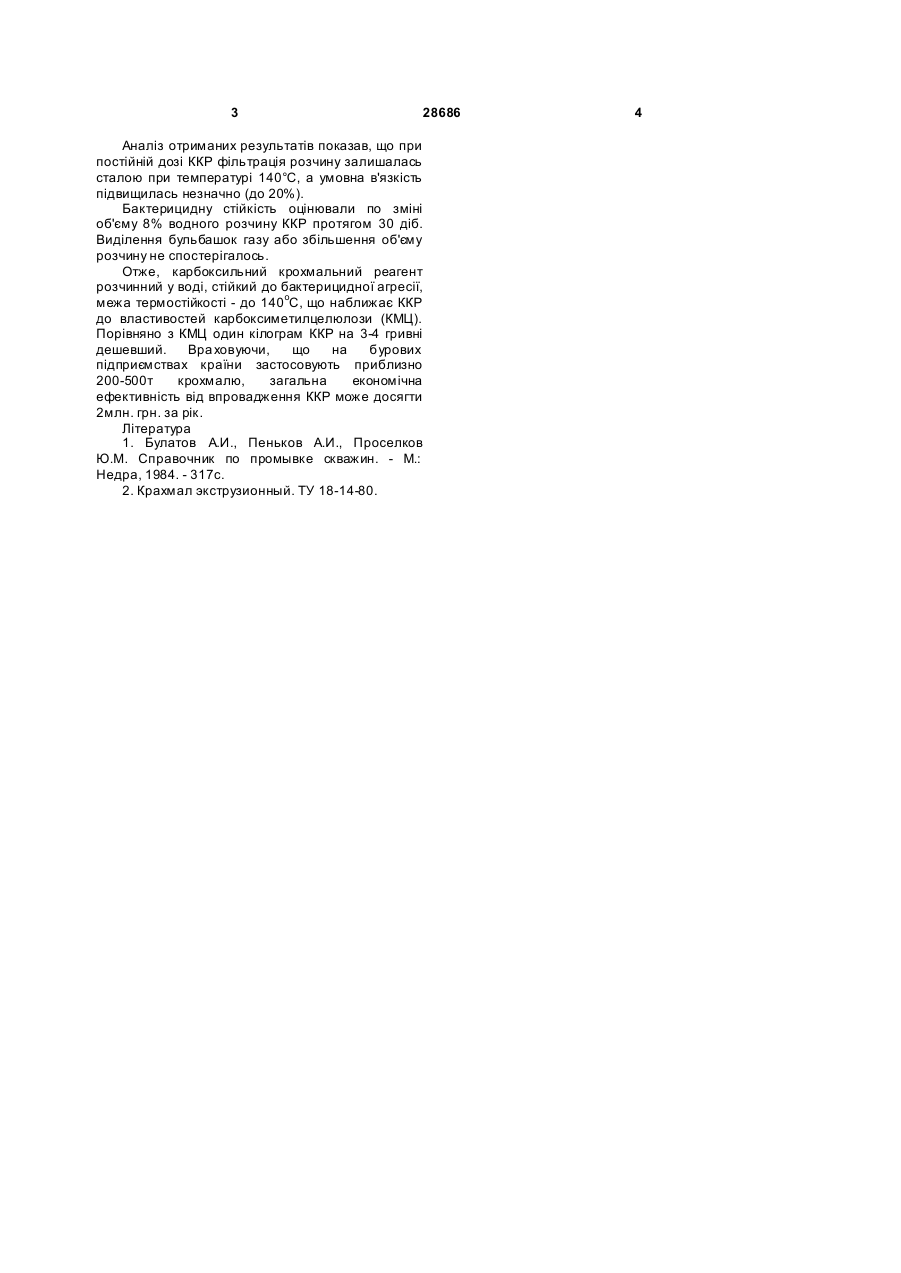 3 28686 4

Аналіз отриманих результатів показав, що при постійній дозі ККР фільтрація розчину залишалась сталою при температурі 140°С, а умовна в'язкість підвищилась незначно (до 20%).

Бактерицидну стійкість оцінювали по зміні об'єму 8% водного розчину ККР протягом 30 діб. Виділення бульбашок газу або збільшення об'єму розчину не спостерігалось.

Отже, карбоксильний крохмальний реагент розчинний у воді, стійкий до бактерицидної агресії, межа термостійкості - до 140°С, що наближає ККР до властивостей карбоксиметилцелюлози (КМЦ). Порівняно з КМЦ один кілограм ККР на 3-4 гривні дешевший. Враховуючи, що на бурових підприємствах країни застосовують приблизно 200-500т крохмалю, загальна економічна ефективність від впровадження ККР може досягти 2млн. грн. за рік.

Література

1. Булатов А.И., Пеньков А.И., Проселков Ю.М. Справочник по промывке скважин. - М.: Недра, 1984. - 317с.

2. Крахмал экструзионный. ТУ 18-14-80.